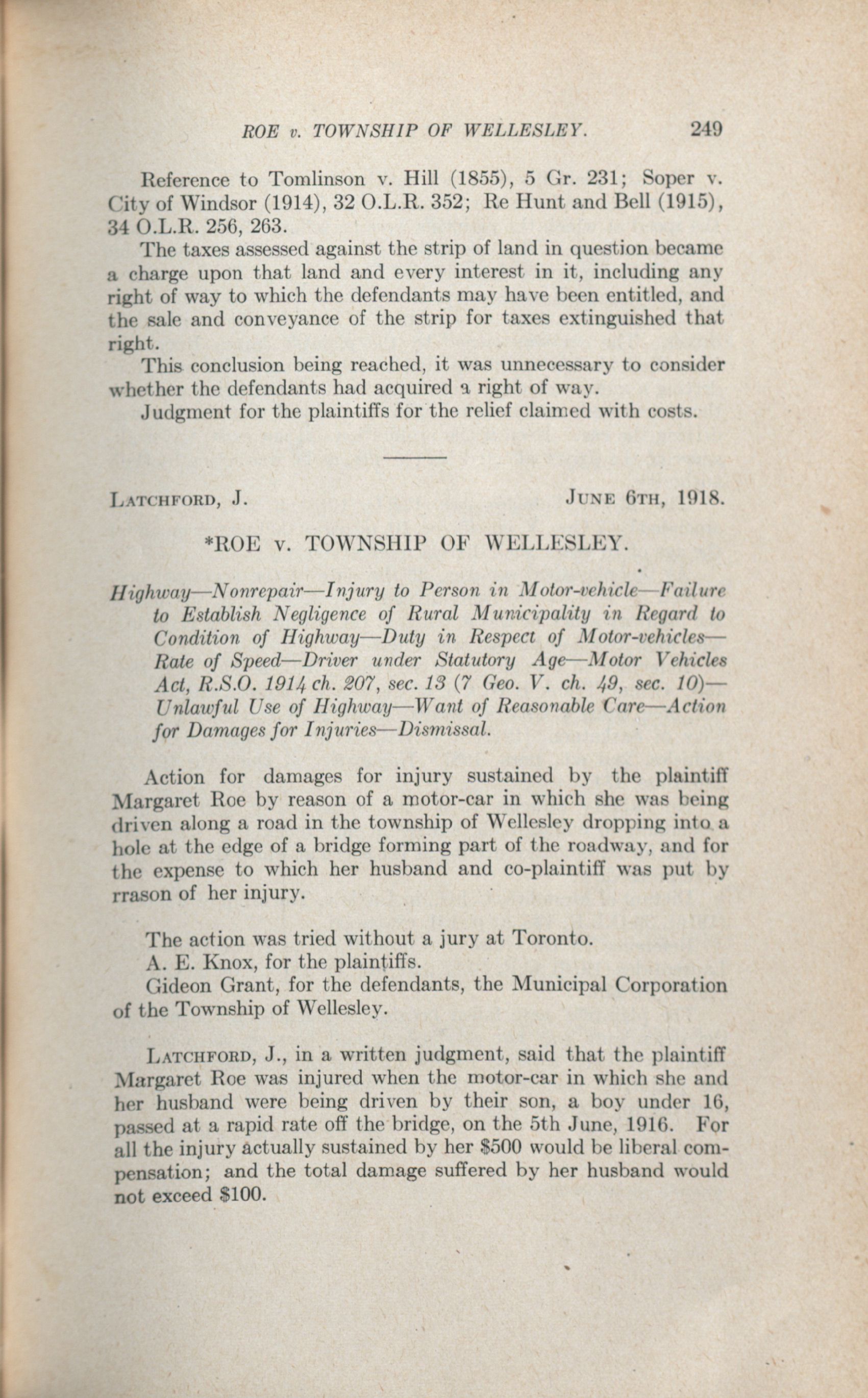 ROE v. TOWNSHIP OF WELLESLEY. 249

Reference to Tomlinson v. Hill (1855), 5 Gr. 231; Soper v. City of Windsor (1914), 32 O.L.R. 352; Re Hunt and Bell (1915), 34 O.L.R. 256, 263.

The taxes assessed against the strip of land in question became a charge upon that land and every interest in it, including any right of way to which the defendants may have been entitled, and the sale and conveyance of the strip for taxes extinguished that right.

This conclusion being reached, it was unnecessary to consider whether the defendants had acquired a right of way.

Judgment for the plaintiffs for the relief claimed with costs.

LATCHFORD, J. JUNE 6TH, 1918.

*ROE v. TOWNSHIP OF WELLESLEY.

Highway—Nonrepair—Injury to Person in Motor-vehicle—Failure to Establish Negligence of Rural Municipality in Regard to Condition of Highway—Duty in Respect of Motor-vehicles—Rate of Speed—Driver under Statutory Age—Motor Vehicles Act, R.S.O. 1914 ch. 207, sec. 13 (7 Geo. V. ch. 49, sec. 10)—Unlawful Use of Highway—Want of Reasonable Care—Action for Damages for Injuries—Dismissal.

Action for damages for injury sustained by the plaintiff Margaret Roe by reason of a motor-car in which she was being driven along a road in the township of Wellesley dropping into a hole at the edge of a bridge forming part of the roadway, and for the expense to which her husband and co-plaintiff was put by rrason of her injury.

The action was tried without a jury at Toronto.

A. E. Knox, for the plaintiffs.

Gideon Grant, for the defendants, the Municipal Corporation of the Township of Wellesley.

LATCHFORD, J., in a written judgment, said that the plaintiff Margaret Roe was injured when the motor-car in which she and her husband were being driven by their son, a boy under 16, passed at a rapid rate off the bridge, on the 5th June, 1916. For all the injury actually sustained by her $500 would be liberal compensation; and the total damage suffered by her husband would not exceed $100.